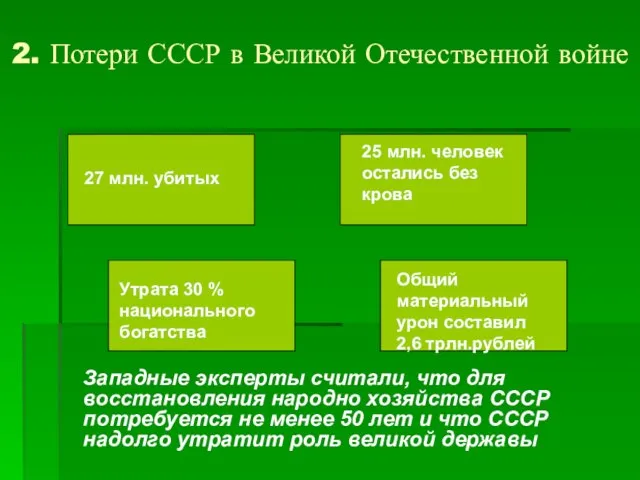 2. Потери СССР в Великой Отечественной войне

27 млн. убитых

25 млн. человек остались без крова

Утрата 30 % национального богатства

Общий материальный урон составил 2,6 трлн.рублей

Западные эксперты считали, что для восстановления народно хозяйства СССР потребуется не менее 50 лет и что СССР надолго утратит роль великой державы